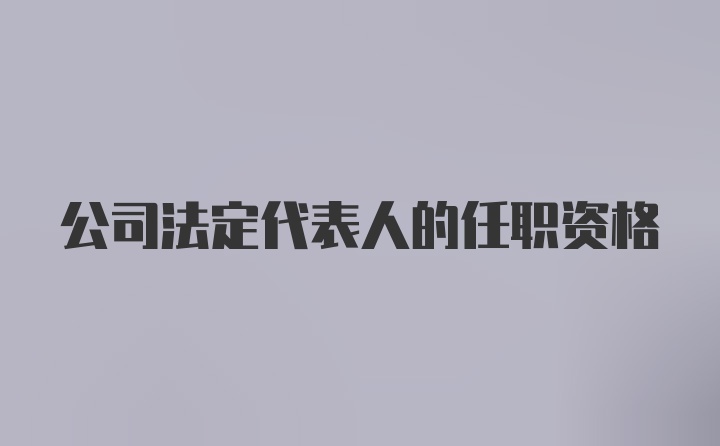 公司法定代表人的任职资格